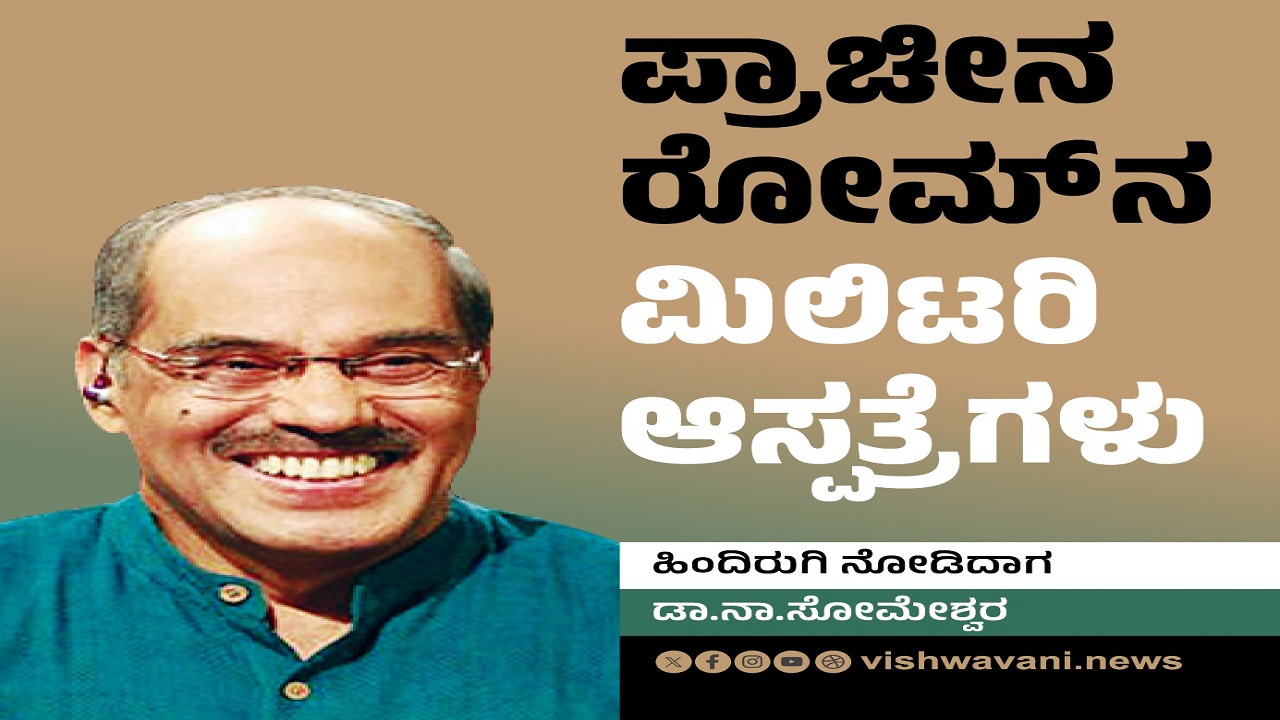 ಪ್ರಾಚೀನ ರೋಮ್‌ನ ಮಿಲಿಟರಿ ಆಸ್ಪತ್ರೆಗಳು

ಹಿಂದಿರುಗಿ ನೋಡಿದಾಗ

ಡಾ.ನಾ.ಸೋಮೇಶ್ವರ

vishwavani.news